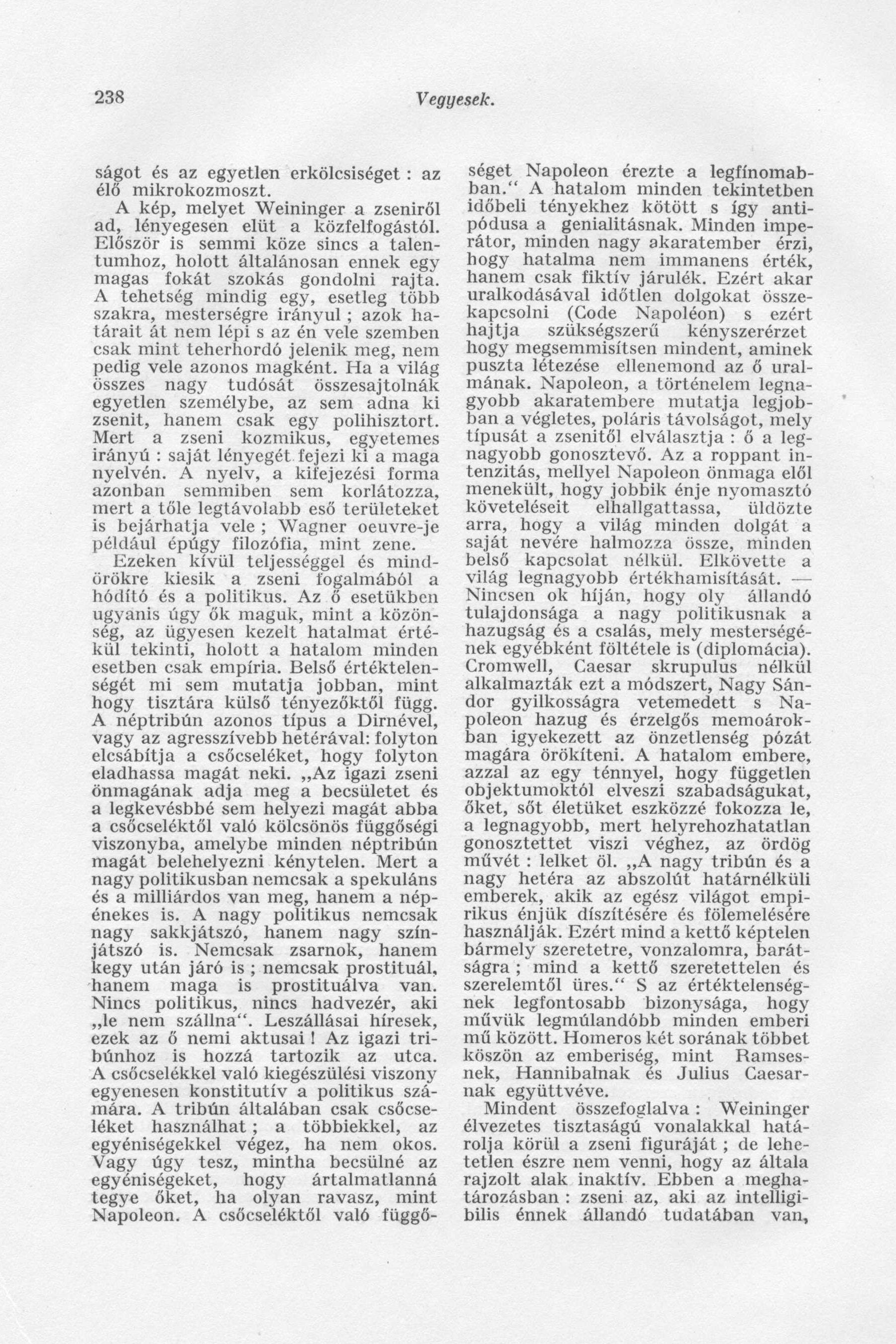 238 Vegyesek.

ságot és az egyetlen erkölcsiséget : az élő mikrokozmoszt.

A kép, melyet Weininger a zseniről ad, lényegesen elüt a közfelfogástól. Először is semmi köze sincs a talentumhoz, holott általánosan ennek egy magas fokát szokás gondolni rajta. A tehetség mindig egy, esetleg több szakra, mesterségre irányul ; azok határait át nem lépi s az én vele szemben csak mint teherhordó jelenik meg, nem pedig vele azonos magként. Ha a világ összes nagy tudósát összesajtolnák egyetlen személybe, az sem adna ki zsenit, hanem csak egy polihisztort. Mert a zseni kozmikus, egyetemes irányú : saját lényegét fejezi ki a maga nyelvén. A nyelv, a kifejezési forma azonban semmiben sem korlátozza, mert a tőle legtávolabb eső területeket is bejárhatja vele ; Wagner oeuvre-je például épúgy filozófia, mint zene.

Ezeken kívül teljességgel és mindörökre kiesik a zseni fogalmából a hódító és a politikus. Az ő esetükben ugyanis úgy ők maguk, mint a közönség, az ügyesen kezelt hatalmat értékül tekinti, holott a hatalom minden esetben csak empíria. Belső értéktelenségét mi sem mutatja jobban, mint hogy tisztára külső tényezőktől függ. A néptribún azonos típus a Dirnével, vagy az agresszívebb hetérával: folyton elcsábítja a csőcseléket, hogy folyton eladhassa magát neki. „Az igazi zseni önmagának adja meg a becsületet és a legkevésbbé sem helyezi magát abba a csőcseléktől való kölcsönös függőségi viszonyba, amelybe minden néptribún magát belehelyezni kénytelen. Mert a nagy politikusban nemcsak a spekuláns és a milliárdos van meg, hanem a népénekes is. A nagy politikus nemcsak nagy sakkjátszó, hanem nagy színjátszó is. Nemcsak zsarnok, hanem kegy után járó is ; nemcsak prostituál, hanem maga is prostituálva van. Nincs politikus, nincs hadvezér, aki „le nem szállna“. Leszállásai híresek, ezek az ő nemi aktusai ! Az igazi tribúnhoz is hozzá tartozik az utca. A csőcselékkel való kiegészülési viszony egyenesen konstitutív a politikus számára. A tribún általában csak csőcseléket használhat ; a többiekkel, az egyéniségekkel végez, ha nem okos. Vagy úgy tesz, mintha becsülné az egyéniségeket, hogy ártalmatlanná tegye őket, ha olyan ravasz, mint Napoleon. A csőcseléktől való függőséget Napoleon érezte a legfínomabban.“ A hatalom minden tekintetben időbeli tényekhez kötött s így antipódusa a genialitásnak. Minden imperátor, minden nagy akaratember érzi, hogy hatalma nem immanens érték, hanem csak fiktív járulék. Ezért akar uralkodásával időtlen dolgokat összekapcsolni (Code Napoléon) s ezért hajtja szükségszerű kényszerérzet hogy megsemmisítsen mindent, aminek puszta létezése ellenemond az ő uralmának. Napoleon, a történelem legnagyobb akaratembere mutatja legjobban a végletes, poláris távolságot, mely típusát a zsenitől elválasztja : ő a legnagyobb gonosztevő. Az a roppant intenzitás, mellyel Napoleon önmaga elől menekült, hogy jobbik énje nyomasztó követeléseit elhallgattassa, üldözte arra, hogy a világ minden dolgát a saját nevére halmozza össze, minden belső kapcsolat nélkül. Elkövette a világ legnagyobb értékhamisítását. — Nincsen ok híján, hogy oly állandó tulajdonsága a nagy politikusnak a hazugság és a csalás, mely mesterségének egyébként föltétele is (diplomácia). Cromwell, Caesar skrupulus nélkül alkalmazták ezt a módszert, Nagy Sándor gyilkosságra vetemedett s Napoleon hazug és érzelgős memoárokban igyekezett az önzetlenség pózát magára örökíteni. A hatalom embere, azzal az egy ténnyel, hogy független objektumoktól elveszi szabadságukat, őket, sőt életüket eszközzé fokozza le, a legnagyobb, mert helyrehozhatatlan gonosztettet viszi véghez, az ördög művét : lelket öl. „A nagy tribún és a nagy hetéra az abszolút határnélküli emberek, akik az egész világot empirikus énjük díszítésére és fölemelésére használják. Ezért mind a kettő képtelen bármely szeretetre, vonzalomra, barátságra ; mind a kettő szeretettelen és szerelemtől üres.“ S az értéktelenségnek legfontosabb bizonysága, hogy művük legmúlandóbb minden emberi mű között. Homeros két sorának többet köszön az emberiség, mint Ramsesnek, Hannibalnak és Julius Caesarnak együttvéve.

Mindent összefoglalva : Weininger élvezetes tisztaságú vonalakkal határolja körül a zseni figuráját ; de lehetetlen észre nem venni, hogy az általa rajzolt alak inaktív. Ebben a meghatározásban : zseni az, aki az intelligibilis énnek állandó tudatában van,